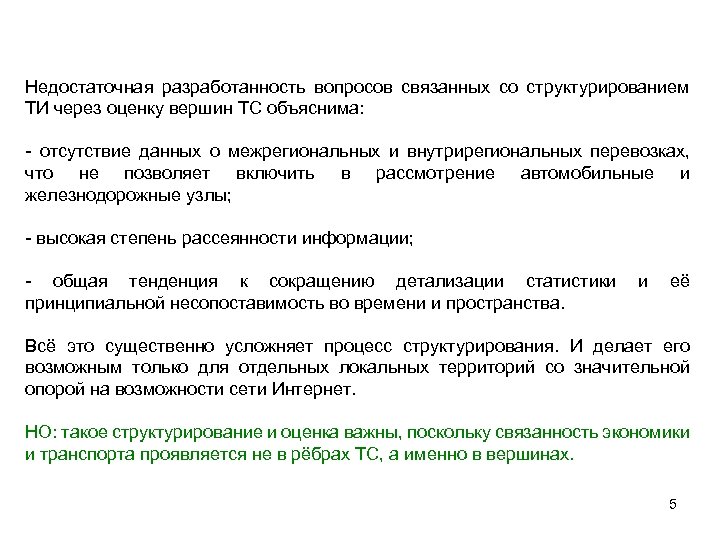 Недостаточная разработанность вопросов связанных со структурированием ТИ через оценку вершин ТС объяснима:

- отсутствие данных о межрегиональных и внутрирегиональных перевозках, что не позволяет включить в рассмотрение автомобильные и железнодорожные узлы;

- высокая степень рассеянности информации;

- общая тенденция к сокращению детализации статистики и её принципиальной несопоставимость во времени и пространства.

Всё это существенно усложняет процесс структурирования. И делает его возможным только для отдельных локальных территорий со значительной опорой на возможности сети Интернет.

НО: такое структурирование и оценка важны, поскольку связанность экономики и транспорта проявляется не в рёбрах ТС, а именно в вершинах.

5